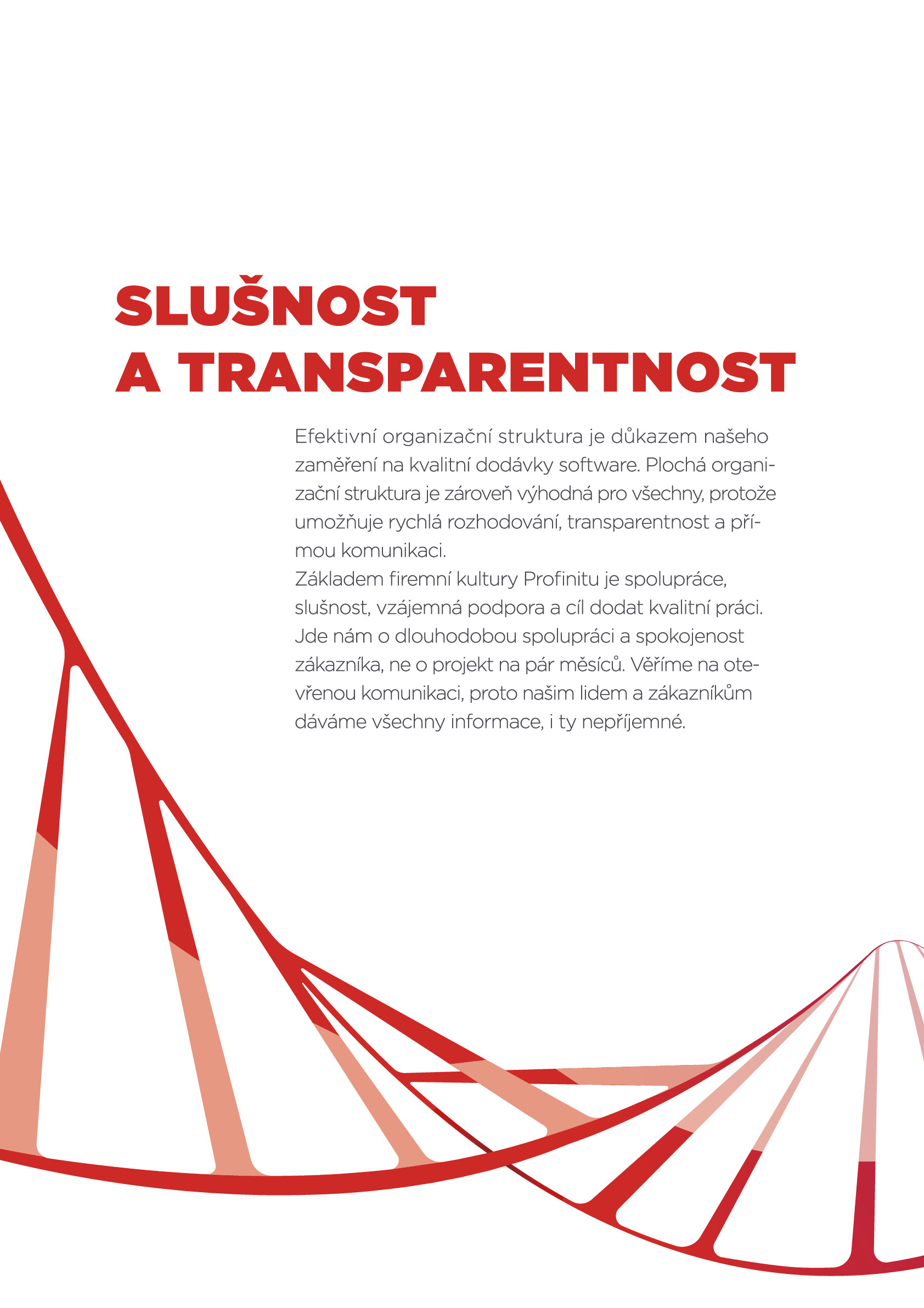 SLUŠNOST A TRANSPARENTNOST

Efektivní organizační struktura je důkazem našeho zaměření na kvalitní dodávky software. Plochá organizační struktura je zároveň výhodná pro všechny, protože umožňuje rychlá rozhodování, transparentnost a přímou komunikaci.
Základem firemní kultury Profinitu je spolupráce, slušnost, vzájemná podpora a cíl dodat kvalitní práci. Jde nám o dlouhodobou spolupráci a spokojenost zákazníka, ne o projekt na pár měsíců. Věříme na otevřenou komunikaci, proto našim lidem a zákazníkům dáváme všechny informace, i ty nepříjemné.